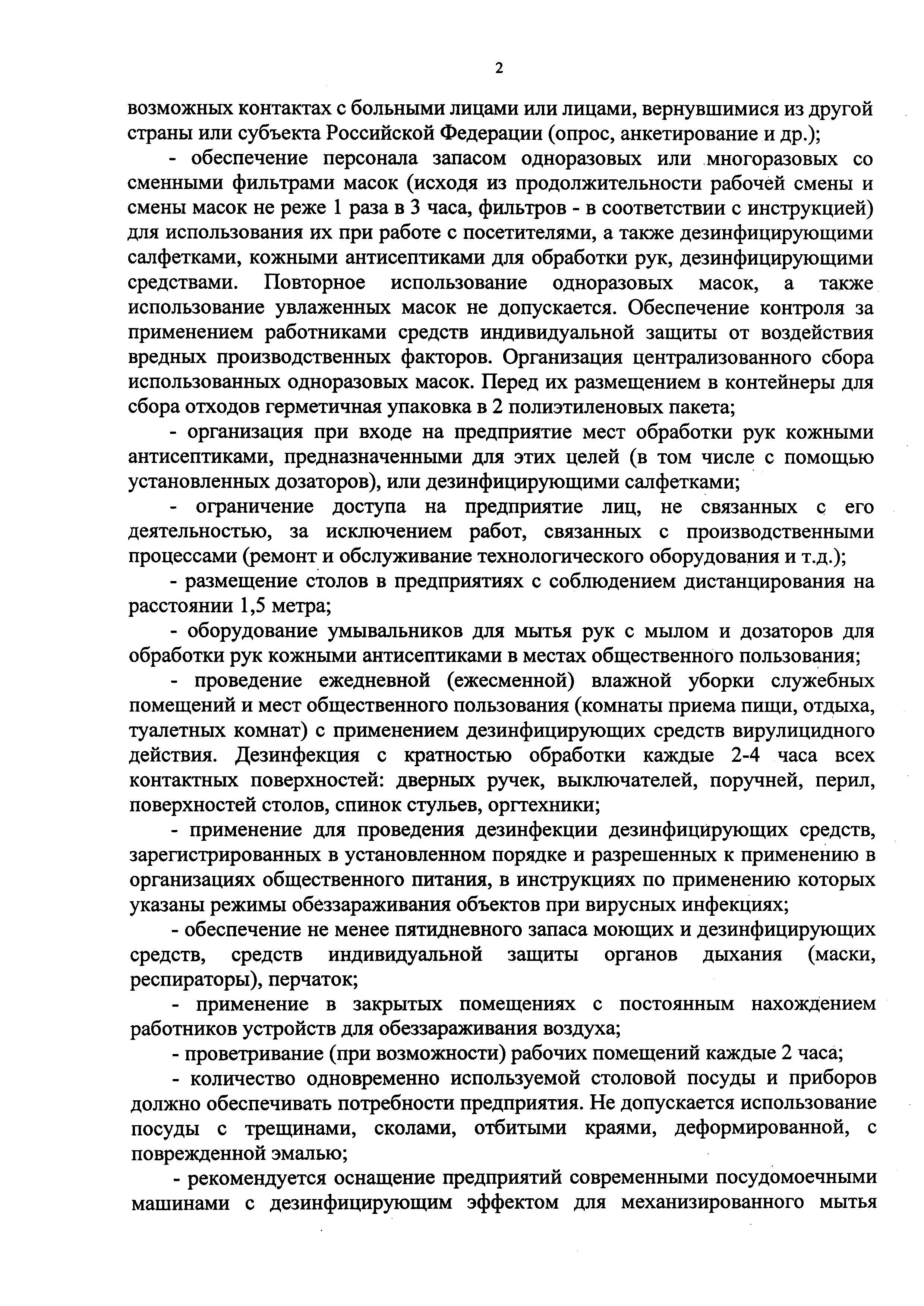 2

возможных контактах с больными лицами или лицами, вернувшимися из другой страны или субъекта Российской Федерации (опрос, анкетирование и др.);

- обеспечение персонала запасом одноразовых или многоразовых со сменными фильтрами масок (исходя из продолжительности рабочей смены и смены масок не реже 1 раза в 3 часа, фильтров - в соответствии с инструкцией) для использования их при работе с посетителями, а также дезинфицирующими салфетками, кожными антисептиками для обработки рук, дезинфицирующими средствами. Повторное использование одноразовых масок, а также использование увлаженных масок не допускается. Обеспечение контроля за применением работниками средств индивидуальной защиты от воздействия вредных производственных факторов. Организация централизованного сбора использованных одноразовых масок. Перед их размещением в контейнеры для сбора отходов герметичная упаковка в 2 полиэтиленовых пакета;

- организация при входе на предприятие мест обработки рук кожными антисептиками, предназначенными для этих целей (в том числе с помощью установленных дозаторов), или дезинфицирующими салфетками;

- ограничение доступа на предприятие лиц, не связанных с его деятельностью, за исключением работ, связанных с производственными процессами (ремонт и обслуживание технологического оборудования и т.д.);

- размещение столов в предприятиях с соблюдением дистанцирования на расстоянии 1,5 метра;

- оборудование умывальников для мытья рук с мылом и дозаторов для обработки рук кожными антисептиками в местах общественного пользования;

- проведение ежедневной (ежесменной) влажной уборки служебных помещений и мест общественного пользования (комнаты приема пищи, отдыха, туалетных комнат) с применением дезинфицирующих средств вирулицидного действия. Дезинфекция с кратностью обработки каждые 2-4 часа всех контактных поверхностей: дверных ручек, выключателей, поручней, перил, поверхностей столов, спинок стульев, оргтехники;

- применение для проведения дезинфекции дезинфицирующих средств, зарегистрированных в установленном порядке и разрешенных к применению в организациях общественного питания, в инструкциях по применению которых указаны режимы обеззараживания объектов при вирусных инфекциях;

- обеспечение не менее пятидневного запаса моющих и дезинфицирующих средств, средств индивидуальной защиты органов дыхания (маски, респираторы), перчаток;

- применение в закрытых помещениях с постоянным нахождением работников устройств для обеззараживания воздуха;

- проветривание (при возможности) рабочих помещений каждые 2 часа;

- количество одновременно используемой столовой посуды и приборов должно обеспечивать потребности предприятия. Не допускается использование посуды с трещинами, сколами, отбитыми краями, деформированной, с поврежденной эмалью;

- рекомендуется оснащение предприятий современными посудомоечными машинами с дезинфицирующим эффектом для механизированного мытья